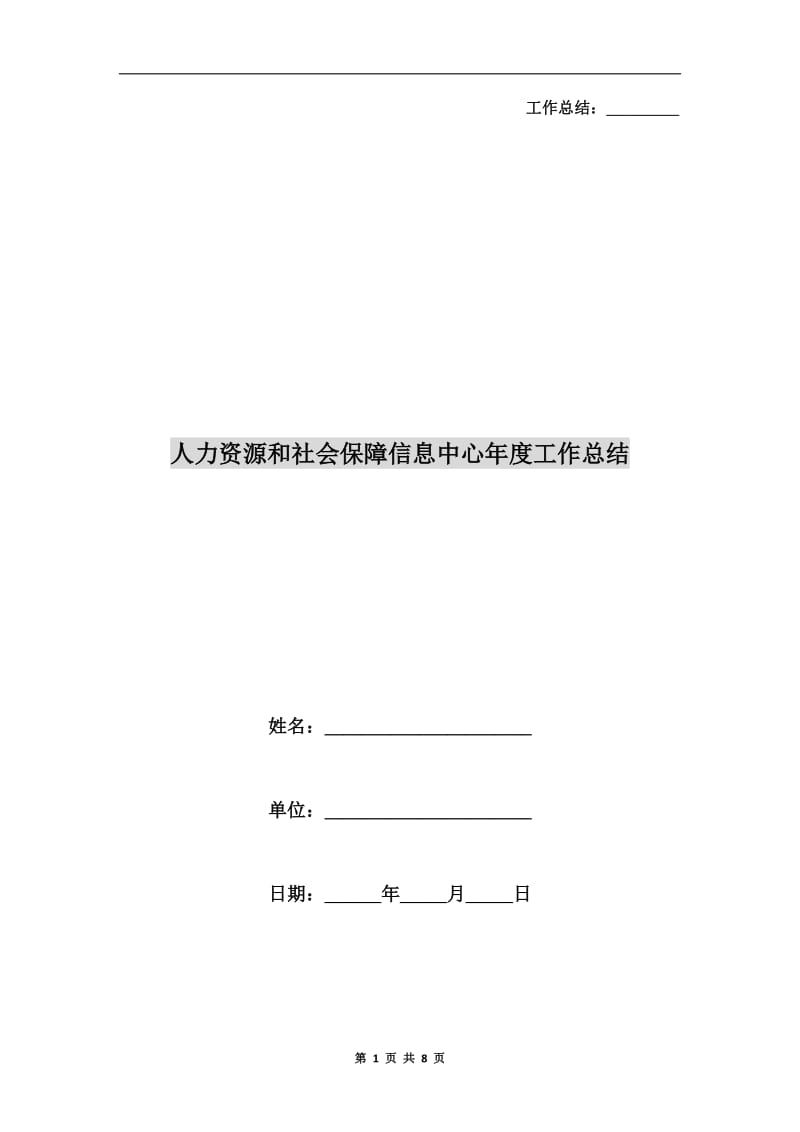 工作总结：________

人力资源和社会保障信息中心年度工作总结

姓名：______________________

单位：______________________

日期：______年_____月_____日

第 1 页 共 8 页